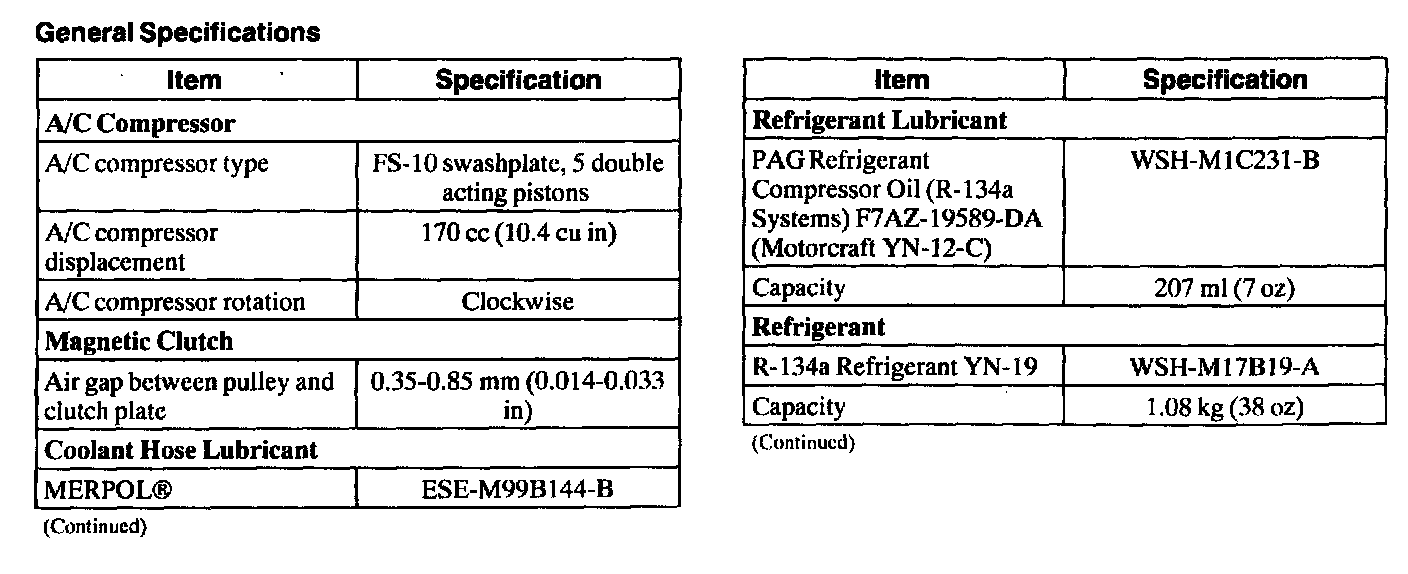 General Specifications

| Item | Specification |
|---|---|
| A/C Compressor | |
| A/C compressor type | FS-10 swashplate, 5 double acting pistons |
| A/C compressor displacement | 170 cc (10.4 cu in) |
| A/C compressor rotation | Clockwise |
| Magnetic Clutch | |
| Air gap between pulley and clutch plate | 0.35-0.85 mm (0.014-0.033 in) |
| Coolant Hose Lubricant | |
| MERPOL® | ESE-M99B144-B |

(Continued)

| Item | Specification |
|---|---|
| Refrigerant Lubricant | |
| PAG Refrigerant Compressor Oil (R-134a Systems) F7AZ-19589-DA (Motorcraft YN-12-C) | WSH-M1C231-B |
| Capacity | 207 ml (7 oz) |
| Refrigerant | |
| R-134a Refrigerant YN-19 | WSH-M17B19-A |
| Capacity | 1.08 kg (38 oz) |

(Continued)